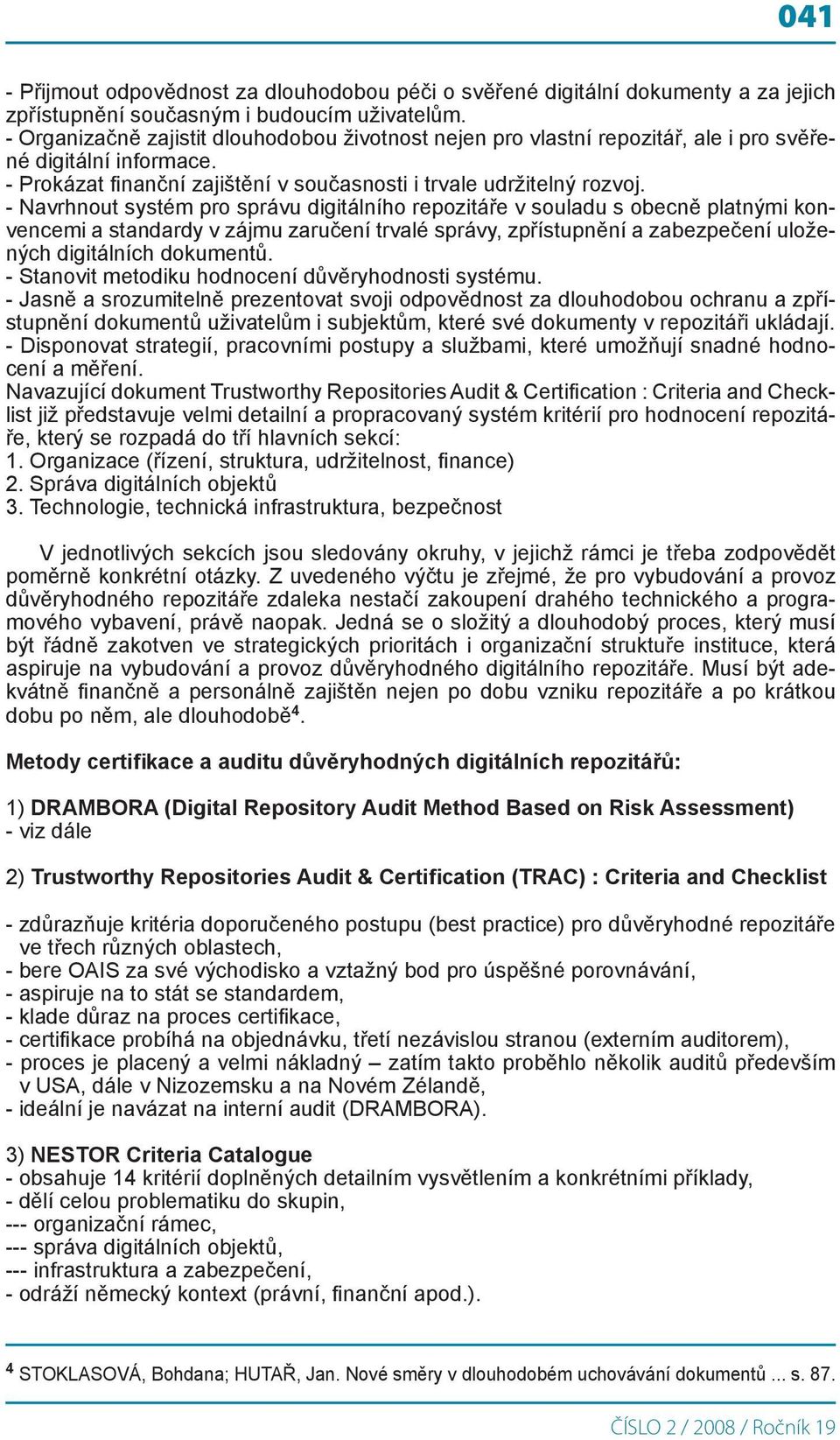 041

- Přijmout odpovědnost za dlouhodobou péči o svěřené digitální dokumenty a za jejich zpřístupnění současným i budoucím uživatelům.
- Organizačně zajistit dlouhodobou životnost nejen pro vlastní repozitář, ale i pro svěřené digitální informace.
- Prokázat finanční zajištění v současnosti i trvale udržitelný rozvoj.
- Navrhnout systém pro správu digitálního repozitáře v souladu s obecně platnými konvencemi a standardy v zájmu zaručení trvalé správy, zpřístupnění a zabezpečení uložených digitálních dokumentů.
- Stanovit metodiku hodnocení důvěryhodnosti systému.
- Jasně a srozumitelně prezentovat svoji odpovědnost za dlouhodobou ochranu a zpřístupnění dokumentů uživatelům i subjektům, které své dokumenty v repozitáři ukládají.
- Disponovat strategií, pracovními postupy a službami, které umožňují snadné hodnocení a měření.
Navazující dokument Trustworthy Repositories Audit & Certification : Criteria and Checklist již představuje velmi detailní a propracovaný systém kritérií pro hodnocení repozitáře, který se rozpadá do tří hlavních sekcí:
1. Organizace (řízení, struktura, udržitelnost, finance)
2. Správa digitálních objektů
3. Technologie, technická infrastruktura, bezpečnost

V jednotlivých sekcích jsou sledovány okruhy, v jejichž rámci je třeba zodpovědět poměrně konkrétní otázky. Z uvedeného výčtu je zřejmé, že pro vybudování a provoz důvěryhodného repozitáře zdaleka nestačí zakoupení drahého technického a programového vybavení, právě naopak. Jedná se o složitý a dlouhodobý proces, který musí být řádně zakotven ve strategických prioritách i organizační struktuře instituce, která aspiruje na vybudování a provoz důvěryhodného digitálního repozitáře. Musí být adekvátně finančně a personálně zajištěn nejen po dobu vzniku repozitáře a po krátkou dobu po něm, ale dlouhodobě$^4$.

Metody certifikace a auditu důvěryhodných digitálních repozitářů:

1) DRAMBORA (Digital Repository Audit Method Based on Risk Assessment)
- viz dále

2) Trustworthy Repositories Audit & Certification (TRAC) : Criteria and Checklist

- zdůrazňuje kritéria doporučeného postupu (best practice) pro důvěryhodné repozitáře ve třech různých oblastech,
- bere OAIS za své východisko a vztažný bod pro úspěšné porovnávání,
- aspiruje na to stát se standardem,
- klade důraz na proces certifikace,
- certifikace probíhá na objednávku, třetí nezávislou stranou (externím auditorem),
- proces je placený a velmi nákladný – zatím takto proběhlo několik auditů především v USA, dále v Nizozemsku a na Novém Zélandě,
- ideální je navázat na interní audit (DRAMBORA).

3) NESTOR Criteria Catalogue
- obsahuje 14 kritérií doplněných detailním vysvětlením a konkrétními příklady,
- dělí celou problematiku do skupin,
--- organizační rámec,
--- správa digitálních objektů,
--- infrastruktura a zabezpečení,
- odráží německý kontext (právní, finanční apod.).

$^4$ STOKLASOVÁ, Bohdana; HUTAŘ, Jan. Nové směry v dlouhodobém uchovávání dokumentů ... s. 87.

ČÍSLO 2 / 2008 / Ročník 19